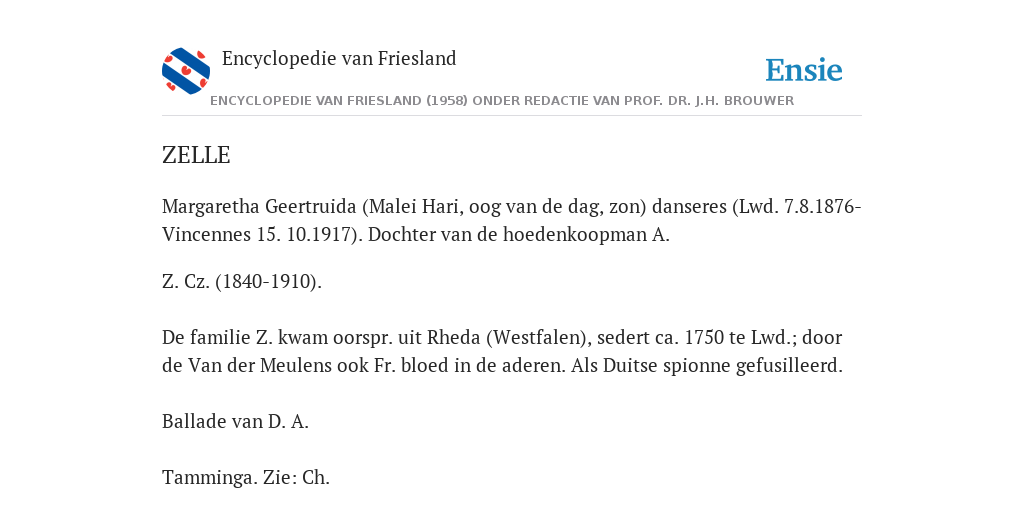 Encyclopedie van Friesland

Ensie

ENCYCLOPEDIE VAN FRIESLAND (1958) ONDER REDACTIE VAN PROF. DR. J.H. BROUWER

ZELLE

Margaretha Geertruida (Malei Hari, oog van de dag, zon) danseres (Lwd. 7.8.1876-Vincennes 15. 10.1917). Dochter van de hoedenkoopman A.

Z. Cz. (1840-1910).

De familie Z. kwam oorspr. uit Rheda (Westfalen), sedert ca. 1750 te Lwd.; door de Van der Meulens ook Fr. bloed in de aderen. Als Duitse spionne gefusilleerd.

Ballade van D. A.

Tamminga. Zie: Ch.